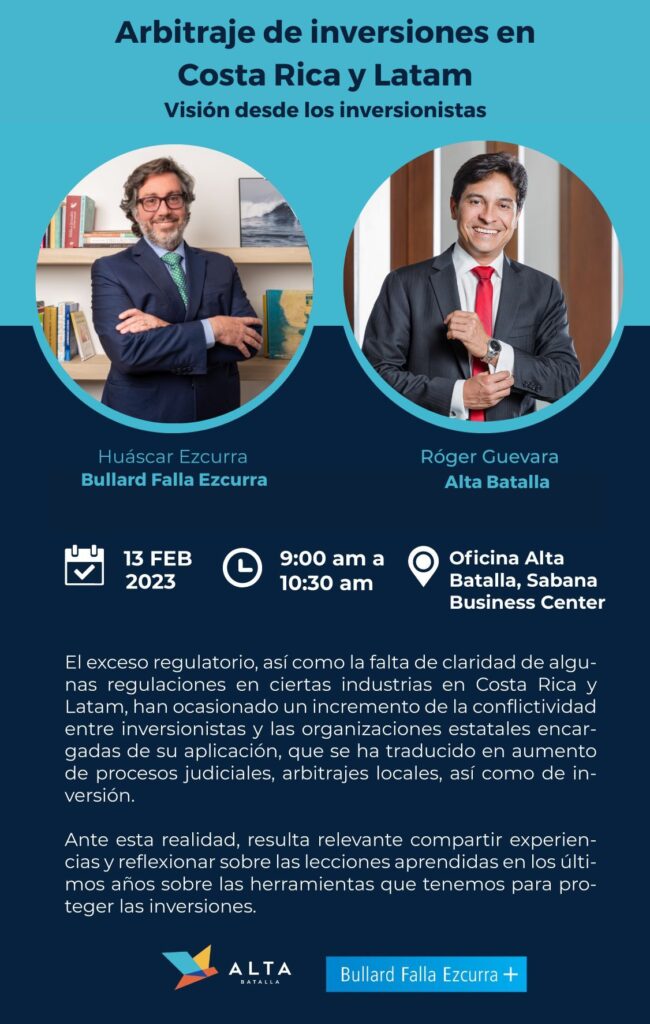 Arbitraje de inversiones en Costa Rica y Latam
Visión desde los inversionistas

Huáscar Ezcurra
Bullard Falla Ezcurra

Róger Guevara
Alta Batalla

13 FEB 2023

9:00 am a 10:30 am

Oficina Alta Batalla, Sabana Business Center

El exceso regulatorio, así como la falta de claridad de algunas regulaciones en ciertas industrias en Costa Rica y Latam, han ocasionado un incremento de la conflictividad entre inversionistas y las organizaciones estatales encargadas de su aplicación, que se ha traducido en aumento de procesos judiciales, arbitrajes locales, así como de inversión.

Ante esta realidad, resulta relevante compartir experiencias y reflexionar sobre las lecciones aprendidas en los últimos años sobre las herramientas que tenemos para proteger las inversiones.

ALTA
BATALLA

Bullard Falla Ezcurra +